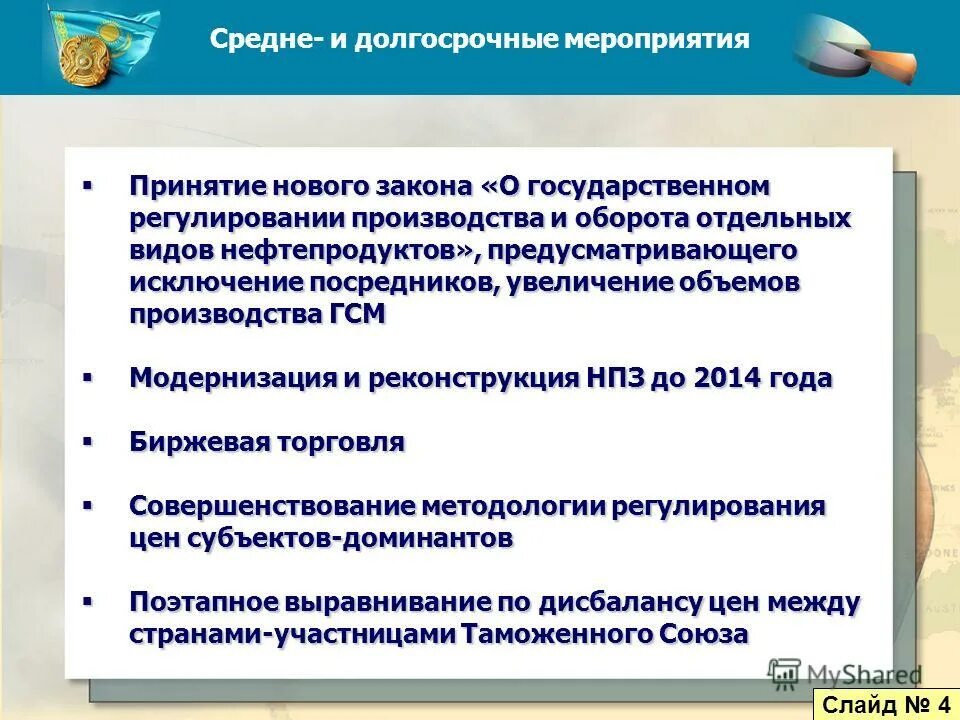 Средне- и долгосрочные мероприятия

▪ Принятие нового закона «О государственном регулировании производства и оборота отдельных видов нефтепродуктов», предусматривающего исключение посредников, увеличение объемов производства ГСМ

▪ Модернизация и реконструкция НПЗ до 2014 года

▪ Биржевая торговля

▪ Совершенствование методологии регулирования цен субъектов-доминантов

▪ Поэтапное выравнивание по дисбалансу цен между странами-участницами Таможенного Союза

MyShared

Слайд № 4